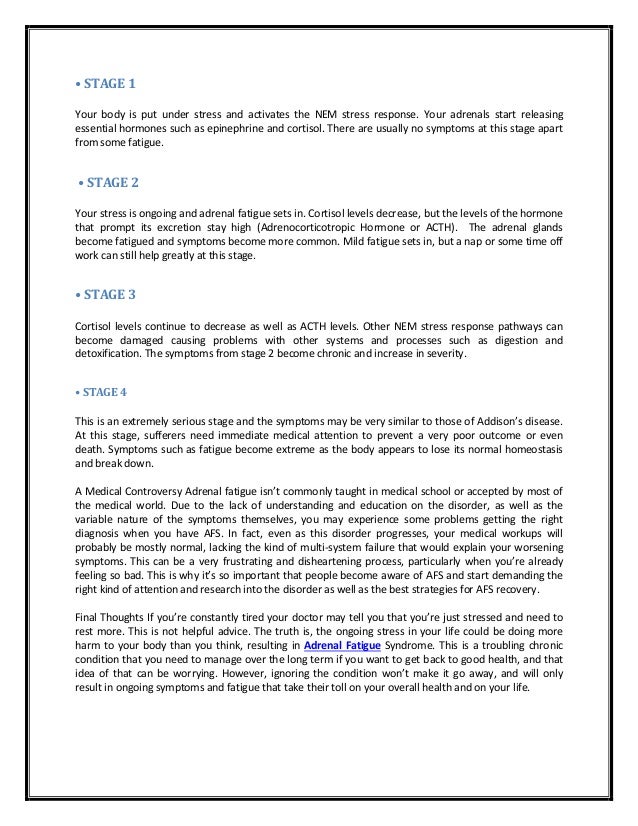 • STAGE 1

Your body is put under stress and activates the NEM stress response. Your adrenals start releasing essential hormones such as epinephrine and cortisol. There are usually no symptoms at this stage apart from some fatigue.

• STAGE 2

Your stress is ongoing and adrenal fatigue sets in. Cortisol levels decrease, but the levels of the hormone that prompt its excretion stay high (Adrenocorticotropic Hormone or ACTH). The adrenal glands become fatigued and symptoms become more common. Mild fatigue sets in, but a nap or some time off work can still help greatly at this stage.

• STAGE 3

Cortisol levels continue to decrease as well as ACTH levels. Other NEM stress response pathways can become damaged causing problems with other systems and processes such as digestion and detoxification. The symptoms from stage 2 become chronic and increase in severity.

• STAGE 4

This is an extremely serious stage and the symptoms may be very similar to those of Addison's disease. At this stage, sufferers need immediate medical attention to prevent a very poor outcome or even death. Symptoms such as fatigue become extreme as the body appears to lose its normal homeostasis and break down.

A Medical Controversy Adrenal fatigue isn't commonly taught in medical school or accepted by most of the medical world. Due to the lack of understanding and education on the disorder, as well as the variable nature of the symptoms themselves, you may experience some problems getting the right diagnosis when you have AFS. In fact, even as this disorder progresses, your medical workups will probably be mostly normal, lacking the kind of multi-system failure that would explain your worsening symptoms. This can be a very frustrating and disheartening process, particularly when you're already feeling so bad. This is why it's so important that people become aware of AFS and start demanding the right kind of attention and research into the disorder as well as the best strategies for AFS recovery.

Final Thoughts If you're constantly tired your doctor may tell you that you're just stressed and need to rest more. This is not helpful advice. The truth is, the ongoing stress in your life could be doing more harm to your body than you think, resulting in Adrenal Fatigue Syndrome. This is a troubling chronic condition that you need to manage over the long term if you want to get back to good health, and that idea of that can be worrying. However, ignoring the condition won't make it go away, and will only result in ongoing symptoms and fatigue that take their toll on your overall health and on your life.